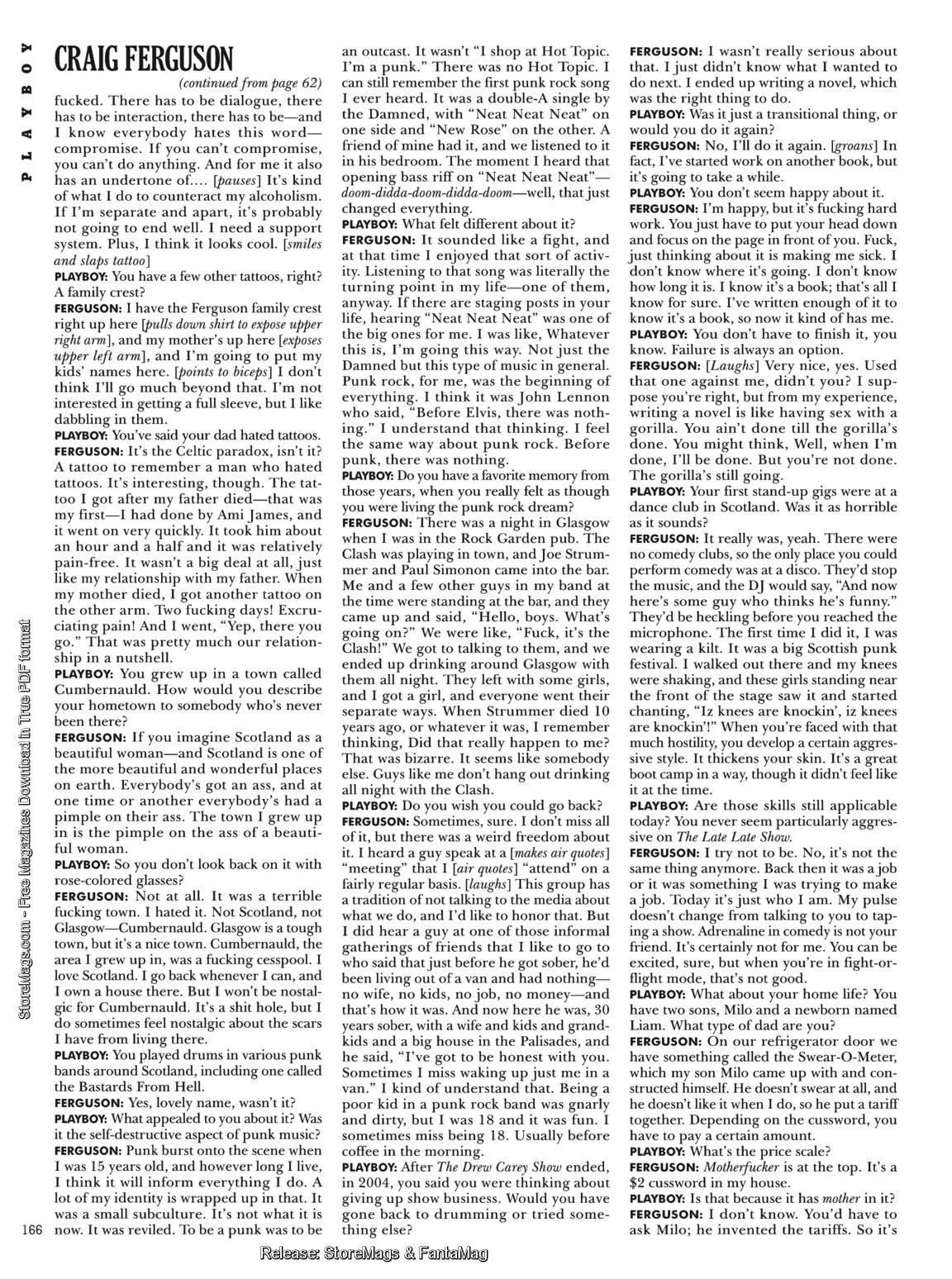 PLAYBOY

CRAIG FERGUSON

(continued from page 62)

fucked. There has to be dialogue, there has to be interaction, there has to be—and I know everybody hates this word—compromise. If you can't compromise, you can't do anything. And for me it also has an undertone of.... [pauses] It's kind of what I do to counteract my alcoholism. If I'm separate and apart, it's probably not going to end well. I need a support system. Plus, I think it looks cool. [smiles and slaps tattoo]

PLAYBOY: You have a few other tattoos, right? A family crest?

FERGUSON: I have the Ferguson family crest right up here [pulls down shirt to expose upper right arm], and my mother's up here [exposes upper left arm], and I'm going to put my kids' names here. [points to biceps] I don't think I'll go much beyond that. I'm not interested in getting a full sleeve, but I like dabbling in them.

PLAYBOY: You've said your dad hated tattoos.

FERGUSON: It's the Celtic paradox, isn't it? A tattoo to remember a man who hated tattoos. It's interesting, though. The tattoo I got after my father died—that was my first—I had done by Ami James, and it went on very quickly. It took him about an hour and a half and it was relatively pain-free. It wasn't a big deal at all, just like my relationship with my father. When my mother died, I got another tattoo on the other arm. Two fucking days! Excruciating pain! And I went, "Yep, there you go." That was pretty much our relationship in a nutshell.

PLAYBOY: You grew up in a town called Cumbernauld. How would you describe your hometown to somebody who's never been there?

FERGUSON: If you imagine Scotland as a beautiful woman—and Scotland is one of the more beautiful and wonderful places on earth. Everybody's got an ass, and at one time or another everybody's had a pimple on their ass. The town I grew up in is the pimple on the ass of a beautiful woman.

PLAYBOY: So you don't look back on it with rose-colored glasses?

FERGUSON: Not at all. It was a terrible fucking town. I hated it. Not Scotland, not Glasgow—Cumbernauld. Glasgow is a tough town, but it's a nice town. Cumbernauld, the area I grew up in, was a fucking cesspool. I love Scotland. I go back whenever I can, and I own a house there. But I won't be nostalgic for Cumbernauld. It's a shit hole, but I do sometimes feel nostalgic about the scars I have from living there.

PLAYBOY: You played drums in various punk bands around Scotland, including one called the Bastards From Hell.

FERGUSON: Yes, lovely name, wasn't it?

PLAYBOY: What appealed to you about it? Was it the self-destructive aspect of punk music?

FERGUSON: Punk burst onto the scene when I was 15 years old, and however long I live, I think it will inform everything I do. A lot of my identity is wrapped up in that. It was a small subculture. It's not what it is now. It was reviled. To be a punk was to be an outcast. It wasn't "I shop at Hot Topic. I'm a punk." There was no Hot Topic. I can still remember the first punk rock song I ever heard. It was a double-A single by the Damned, with "Neat Neat Neat" on one side and "New Rose" on the other. A friend of mine had it, and we listened to it in his bedroom. The moment I heard that opening bass riff on "Neat Neat Neat"—doom-didda-doom-didda-doom—well, that just changed everything.

PLAYBOY: What felt different about it?

FERGUSON: It sounded like a fight, and at that time I enjoyed that sort of activity. Listening to that song was literally the turning point in my life—one of them, anyway. If there are staging posts in your life, hearing "Neat Neat Neat" was one of the big ones for me. I was like, Whatever this is, I'm going this way. Not just the Damned but this type of music in general. Punk rock, for me, was the beginning of everything. I think it was John Lennon who said, "Before Elvis, there was nothing." I understand that thinking. I feel the same way about punk rock. Before punk, there was nothing.

PLAYBOY: Do you have a favorite memory from those years, when you really felt as though you were living the punk rock dream?

FERGUSON: There was a night in Glasgow when I was in the Rock Garden pub. The Clash was playing in town, and Joe Strummer and Paul Simonon came into the bar. Me and a few other guys in my band at the time were standing at the bar, and they came up and said, "Hello, boys. What's going on?" We were like, "Fuck, it's the Clash!" We got to talking to them, and we ended up drinking around Glasgow with them all night. They left with some girls, and I got a girl, and everyone went their separate ways. When Strummer died 10 years ago, or whatever it was, I remember thinking, Did that really happen to me? That was bizarre. It seems like somebody else. Guys like me don't hang out drinking all night with the Clash.

PLAYBOY: Do you wish you could go back?

FERGUSON: Sometimes, sure. I don't miss all of it, but there was a weird freedom about it. I heard a guy speak at a [makes air quotes] "meeting" that I [air quotes] "attend" on a fairly regular basis. [laughs] This group has a tradition of not talking to the media about what we do, and I'd like to honor that. But I did hear a guy at one of those informal gatherings of friends that I like to go to who said that just before he got sober, he'd been living out of a van and had nothing—no wife, no kids, no job, no money—and that's how it was. And now here he was, 30 years sober, with a wife and kids and grandkids and a big house in the Palisades, and he said, "I've got to be honest with you. Sometimes I miss waking up just me in a van." I kind of understand that. Being a poor kid in a punk rock band was gnarly and dirty, but I was 18 and it was fun. I sometimes miss being 18. Usually before coffee in the morning.

PLAYBOY: After The Drew Carey Show ended, in 2004, you said you were thinking about giving up show business. Would you have gone back to drumming or tried something else?

FERGUSON: I wasn't really serious about that. I just didn't know what I wanted to do next. I ended up writing a novel, which was the right thing to do.

PLAYBOY: Was it just a transitional thing, or would you do it again?

FERGUSON: No, I'll do it again. [groans] In fact, I've started work on another book, but it's going to take a while.

PLAYBOY: You don't seem happy about it.

FERGUSON: I'm happy, but it's fucking hard work. You just have to put your head down and focus on the page in front of you. Fuck, just thinking about it is making me sick. I don't know where it's going. I don't know how long it is. I know it's a book; that's all I know for sure. I've written enough of it to know it's a book, so now it kind of has me.

PLAYBOY: You don't have to finish it, you know. Failure is always an option.

FERGUSON: [Laughs] Very nice, yes. Used that one against me, didn't you? I suppose you're right, but from my experience, writing a novel is like having sex with a gorilla. You ain't done till the gorilla's done. You might think, Well, when I'm done, I'll be done. But you're not done. The gorilla's still going.

PLAYBOY: Your first stand-up gigs were at a dance club in Scotland. Was it as horrible as it sounds?

FERGUSON: It really was, yeah. There were no comedy clubs, so the only place you could perform comedy was at a disco. They'd stop the music, and the DJ would say, "And now here's some guy who thinks he's funny." They'd be heckling before you reached the microphone. The first time I did it, I was wearing a kilt. It was a big Scottish punk festival. I walked out there and my knees were shaking, and these girls standing near the front of the stage saw it and started chanting, "Iz knees are knockin', iz knees are knockin'!" When you're faced with that much hostility, you develop a certain aggressive style. It thickens your skin. It's a great boot camp in a way, though it didn't feel like it at the time.

PLAYBOY: Are those skills still applicable today? You never seem particularly aggressive on The Late Late Show.

FERGUSON: I try not to be. No, it's not the same thing anymore. Back then it was a job or it was something I was trying to make a job. Today it's just who I am. My pulse doesn't change from talking to you to taping a show. Adrenaline in comedy is not your friend. It's certainly not for me. You can be excited, sure, but when you're in fight-or-flight mode, that's not good.

PLAYBOY: What about your home life? You have two sons, Milo and a newborn named Liam. What type of dad are you?

FERGUSON: On our refrigerator door we have something called the Swear-O-Meter, which my son Milo came up with and constructed himself. He doesn't swear at all, and he doesn't like it when I do, so he put a tariff together. Depending on the cussword, you have to pay a certain amount.

PLAYBOY: What's the price scale?

FERGUSON: Motherfucker is at the top. It's a $2 cussword in my house.

PLAYBOY: Is that because it has mother in it?

FERGUSON: I don't know. You'd have to ask Milo; he invented the tariffs. So it's

166

StoreMags.com - Free Magazines Download in True PDF format

Release: StoreMags & FantaMag